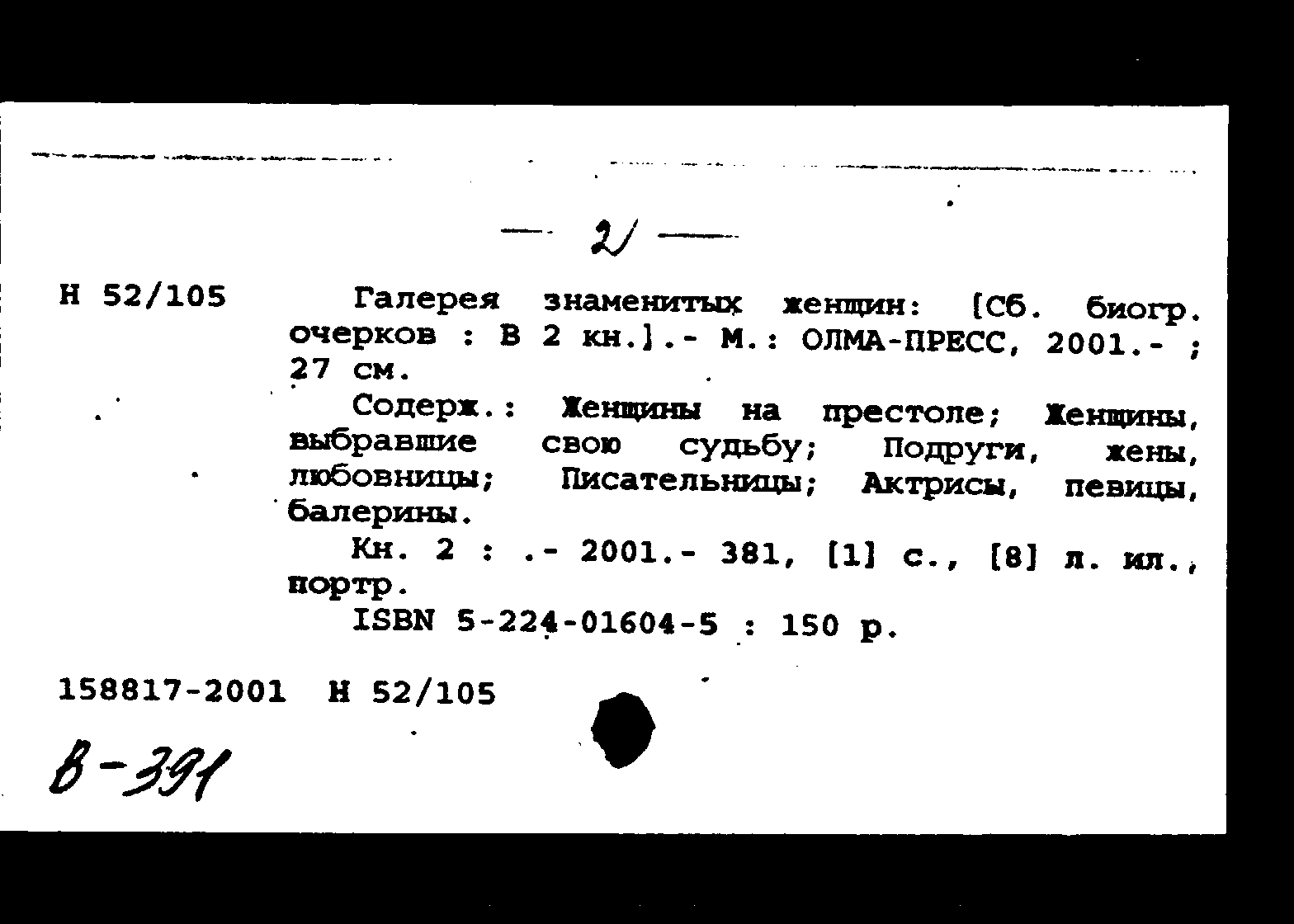 — 2 —

Н 52/105

Галерея знаменитых женщин: [Сб. биогр. очерков : В 2 кн.].- М.: ОЛМА-ПРЕСС, 2001.- ; 27 см.

Содерж.: Женщины на престоле; Женщины, выбравшие свою судьбу; Подруги, жены, любовницы; Писательницы; Актрисы, певицы, балерины.

Кн. 2 : .- 2001.- 381, [1] с., [8] л. ил., портр.

ISBN 5-224-01604-5 : 150 р.

158817-2001 Н 52/105

В-391